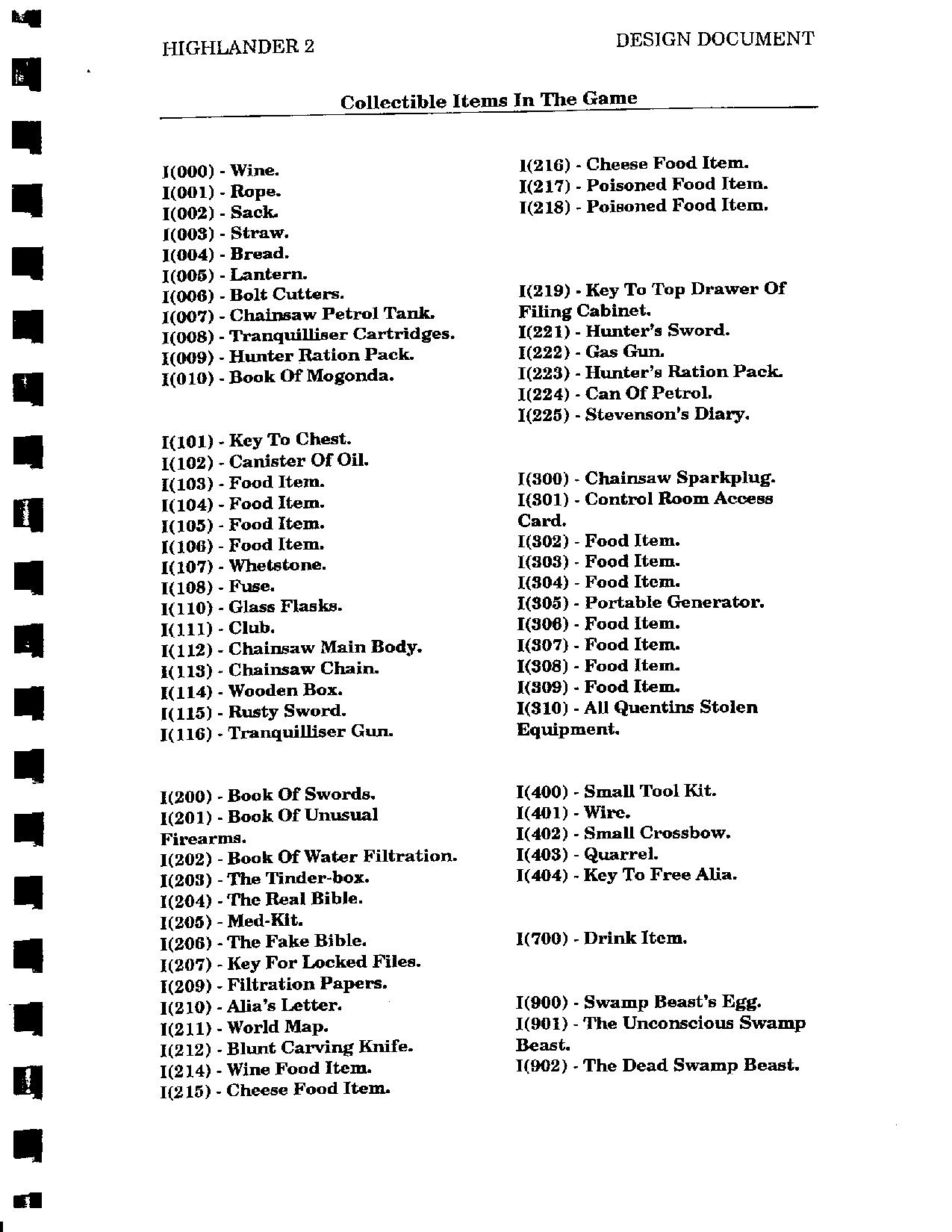 HIGHLANDER 2

DESIGN DOCUMENT

Collectible Items In The Game

I(000) - Wine.
I(001) - Rope.
I(002) - Sack.
I(003) - Straw.
I(004) - Bread.
I(005) - Lantern.
I(006) - Bolt Cutters.
I(007) - Chainsaw Petrol Tank.
I(008) - Tranquilliser Cartridges.
I(009) - Hunter Ration Pack.
I(010) - Book Of Mogonda.

I(101) - Key To Chest.
I(102) - Canister Of Oil.
I(103) - Food Item.
I(104) - Food Item.
I(105) - Food Item.
I(106) - Food Item.
I(107) - Whetstone.
I(108) - Fuse.
I(110) - Glass Flasks.
I(111) - Club.
I(112) - Chainsaw Main Body.
I(113) - Chainsaw Chain.
I(114) - Wooden Box.
I(115) - Rusty Sword.
I(116) - Tranquilliser Gun.

I(200) - Book Of Swords.
I(201) - Book Of Unusual Firearms.
I(202) - Book Of Water Filtration.
I(203) - The Tinder-box.
I(204) - The Real Bible.
I(205) - Med-Kit.
I(206) - The Fake Bible.
I(207) - Key For Locked Files.
I(209) - Filtration Papers.
I(210) - Alia's Letter.
I(211) - World Map.
I(212) - Blunt Carving Knife.
I(214) - Wine Food Item.
I(215) - Cheese Food Item.

I(216) - Cheese Food Item.
I(217) - Poisoned Food Item.
I(218) - Poisoned Food Item.

I(219) - Key To Top Drawer Of Filing Cabinet.
I(221) - Hunter's Sword.
I(222) - Gas Gun.
I(223) - Hunter's Ration Pack.
I(224) - Can Of Petrol.
I(225) - Stevenson's Diary.

I(300) - Chainsaw Sparkplug.
I(301) - Control Room Access Card.
I(302) - Food Item.
I(303) - Food Item.
I(304) - Food Item.
I(305) - Portable Generator.
I(306) - Food Item.
I(307) - Food Item.
I(308) - Food Item.
I(309) - Food Item.
I(310) - All Quentins Stolen Equipment.

I(400) - Small Tool Kit.
I(401) - Wire.
I(402) - Small Crossbow.
I(403) - Quarrel.
I(404) - Key To Free Alia.

I(700) - Drink Item.

I(900) - Swamp Beast's Egg.
I(901) - The Unconscious Swamp Beast.
I(902) - The Dead Swamp Beast.